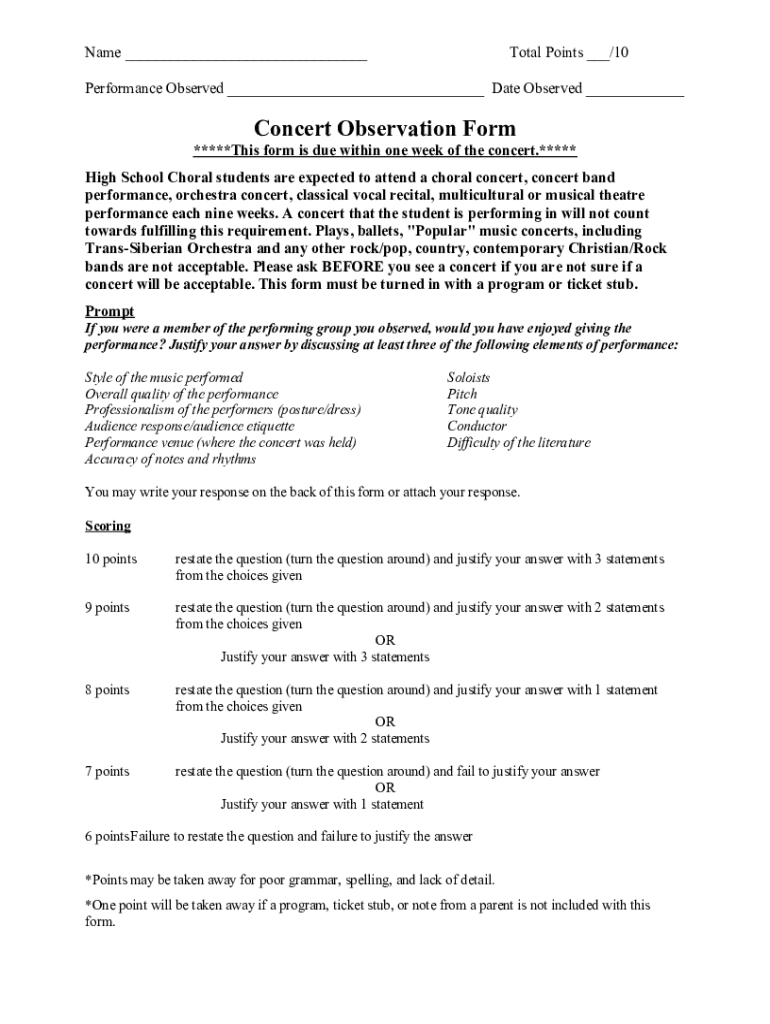 Name ______________________________ Total Points ___/10

Performance Observed ________________________________ Date Observed ____________

Concert Observation Form

*****This form is due within one week of the concert.*****

High School Choral students are expected to attend a choral concert, concert band performance, orchestra concert, classical vocal recital, multicultural or musical theatre performance each nine weeks. A concert that the student is performing in will not count towards fulfilling this requirement. Plays, ballets, "Popular" music concerts, including Trans-Siberian Orchestra and any other rock/pop, country, contemporary Christian/Rock bands are not acceptable. Please ask BEFORE you see a concert if you are not sure if a concert will be acceptable. This form must be turned in with a program or ticket stub.

Prompt

If you were a member of the performing group you observed, would you have enjoyed giving the performance? Justify your answer by discussing at least three of the following elements of performance:

Style of the music performed
Overall quality of the performance
Professionalism of the performers (posture/dress)
Audience response/audience etiquette
Performance venue (where the concert was held)
Accuracy of notes and rhythms

Soloists
Pitch
Tone quality
Conductor
Difficulty of the literature

You may write your response on the back of this form or attach your response.

Scoring

10 points restate the question (turn the question around) and justify your answer with 3 statements from the choices given

9 points restate the question (turn the question around) and justify your answer with 2 statements from the choices given
OR
Justify your answer with 3 statements

8 points restate the question (turn the question around) and justify your answer with 1 statement from the choices given
OR
Justify your answer with 2 statements

7 points restate the question (turn the question around) and fail to justify your answer
OR
Justify your answer with 1 statement

6 pointsFailure to restate the question and failure to justify the answer

*Points may be taken away for poor grammar, spelling, and lack of detail.

*One point will be taken away if a program, ticket stub, or note from a parent is not included with this form.